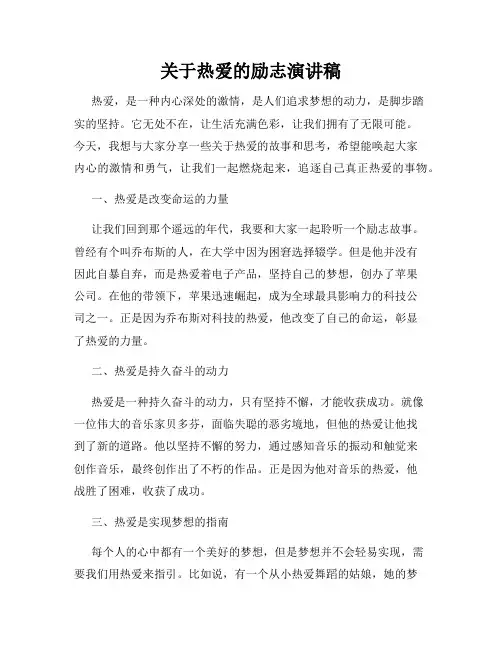 关于热爱的励志演讲稿

热爱，是一种内心深处的激情，是人们追求梦想的动力，是脚步踏实的坚持。它无处不在，让生活充满色彩，让我们拥有了无限可能。今天，我想与大家分享一些关于热爱的故事和思考，希望能唤起大家内心的激情和勇气，让我们一起燃烧起来，追逐自己真正热爱的事物。

一、热爱是改变命运的力量

让我们回到那个遥远的年代，我要和大家一起聆听一个励志故事。曾经有个叫乔布斯的人，在大学中因为困窘选择辍学。但是他并没有因此自暴自弃，而是热爱着电子产品，坚持自己的梦想，创办了苹果公司。在他的带领下，苹果迅速崛起，成为全球最具影响力的科技公司之一。正是因为乔布斯对科技的热爱，他改变了自己的命运，彰显了热爱的力量。

二、热爱是持久奋斗的动力

热爱是一种持久奋斗的动力，只有坚持不懈，才能收获成功。就像一位伟大的音乐家贝多芬，面临失聪的恶劣境地，但他的热爱让他找到了新的道路。他以坚持不懈的努力，通过感知音乐的振动和触觉来创作音乐，最终创作出了不朽的作品。正是因为他对音乐的热爱，他战胜了困难，收获了成功。

三、热爱是实现梦想的指南

每个人的心中都有一个美好的梦想，但是梦想并不会轻易实现，需要我们用热爱来指引。比如说，有一个从小热爱舞蹈的姑娘，她的梦